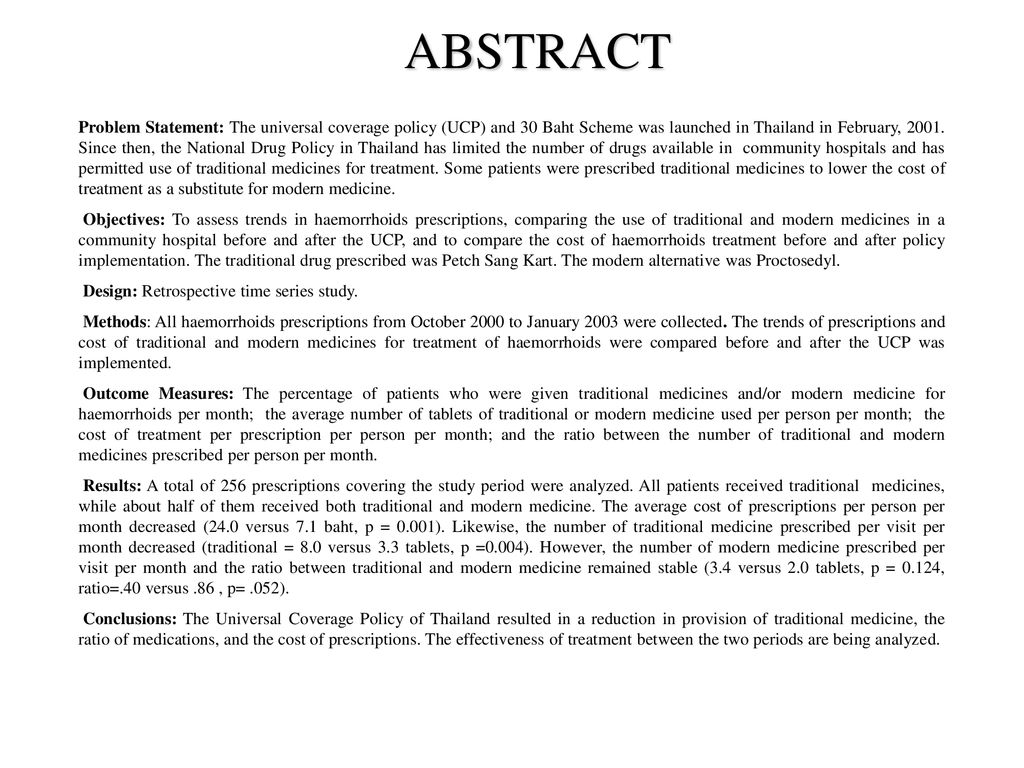 ABSTRACT

Problem Statement: The universal coverage policy (UCP) and 30 Baht Scheme was launched in Thailand in February, 2001. Since then, the National Drug Policy in Thailand has limited the number of drugs available in community hospitals and has permitted use of traditional medicines for treatment. Some patients were prescribed traditional medicines to lower the cost of treatment as a substitute for modern medicine.

Objectives: To assess trends in haemorrhoids prescriptions, comparing the use of traditional and modern medicines in a community hospital before and after the UCP, and to compare the cost of haemorrhoids treatment before and after policy implementation. The traditional drug prescribed was Petch Sang Kart. The modern alternative was Proctosedyl.

Design: Retrospective time series study.

Methods: All haemorrhoids prescriptions from October 2000 to January 2003 were collected. The trends of prescriptions and cost of traditional and modern medicines for treatment of haemorrhoids were compared before and after the UCP was implemented.

Outcome Measures: The percentage of patients who were given traditional medicines and/or modern medicine for haemorrhoids per month; the average number of tablets of traditional or modern medicine used per person per month; the cost of treatment per prescription per person per month; and the ratio between the number of traditional and modern medicines prescribed per person per month.

Results: A total of 256 prescriptions covering the study period were analyzed. All patients received traditional medicines, while about half of them received both traditional and modern medicine. The average cost of prescriptions per person per month decreased (24.0 versus 7.1 baht, p = 0.001). Likewise, the number of traditional medicine prescribed per visit per month decreased (traditional = 8.0 versus 3.3 tablets, p =0.004). However, the number of modern medicine prescribed per visit per month and the ratio between traditional and modern medicine remained stable (3.4 versus 2.0 tablets, p = 0.124, ratio=.40 versus .86 , p= .052).

Conclusions: The Universal Coverage Policy of Thailand resulted in a reduction in provision of traditional medicine, the ratio of medications, and the cost of prescriptions. The effectiveness of treatment between the two periods are being analyzed.